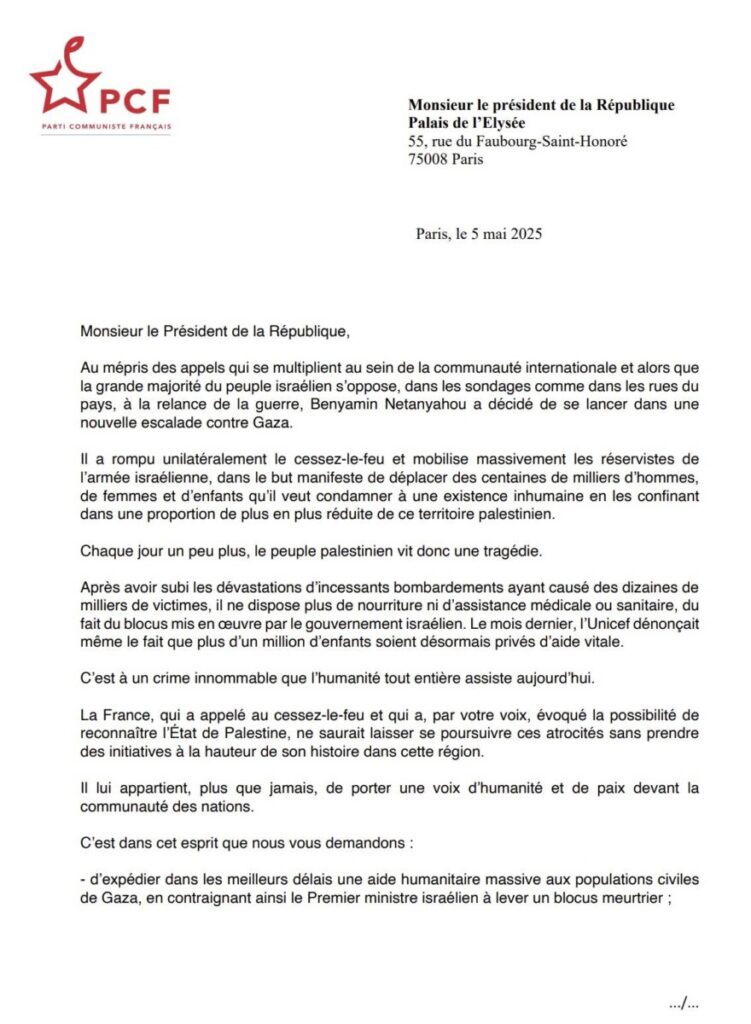 PCF
PARTI COMMUNISTE FRANÇAIS

Monsieur le président de la République
Palais de l'Elysée
55, rue du Faubourg-Saint-Honoré
75008 Paris

Paris, le 5 mai 2025

Monsieur le Président de la République,

Au mépris des appels qui se multiplient au sein de la communauté internationale et alors que la grande majorité du peuple israélien s'oppose, dans les sondages comme dans les rues du pays, à la relance de la guerre, Benyamin Netanyahou a décidé de se lancer dans une nouvelle escalade contre Gaza.

Il a rompu unilatéralement le cessez-le-feu et mobilise massivement les réservistes de l'armée israélienne, dans le but manifeste de déplacer des centaines de milliers d'hommes, de femmes et d'enfants qu'il veut condamner à une existence inhumaine en les confinant dans une proportion de plus en plus réduite de ce territoire palestinien.

Chaque jour un peu plus, le peuple palestinien vit donc une tragédie.

Après avoir subi les dévastations d'incessants bombardements ayant causé des dizaines de milliers de victimes, il ne dispose plus de nourriture ni d'assistance médicale ou sanitaire, du fait du blocus mis en œuvre par le gouvernement israélien. Le mois dernier, l'Unicef dénonçait même le fait que plus d'un million d'enfants soient désormais privés d'aide vitale.

C'est à un crime innommable que l'humanité tout entière assiste aujourd'hui.

La France, qui a appelé au cessez-le-feu et qui a, par votre voix, évoqué la possibilité de reconnaître l'État de Palestine, ne saurait laisser se poursuivre ces atrocités sans prendre des initiatives à la hauteur de son histoire dans cette région.

Il lui appartient, plus que jamais, de porter une voix d'humanité et de paix devant la communauté des nations.

C'est dans cet esprit que nous vous demandons :

- d'expédier dans les meilleurs délais une aide humanitaire massive aux populations civiles de Gaza, en contraignant ainsi le Premier ministre israélien à lever un blocus meurtrier ;

.../...